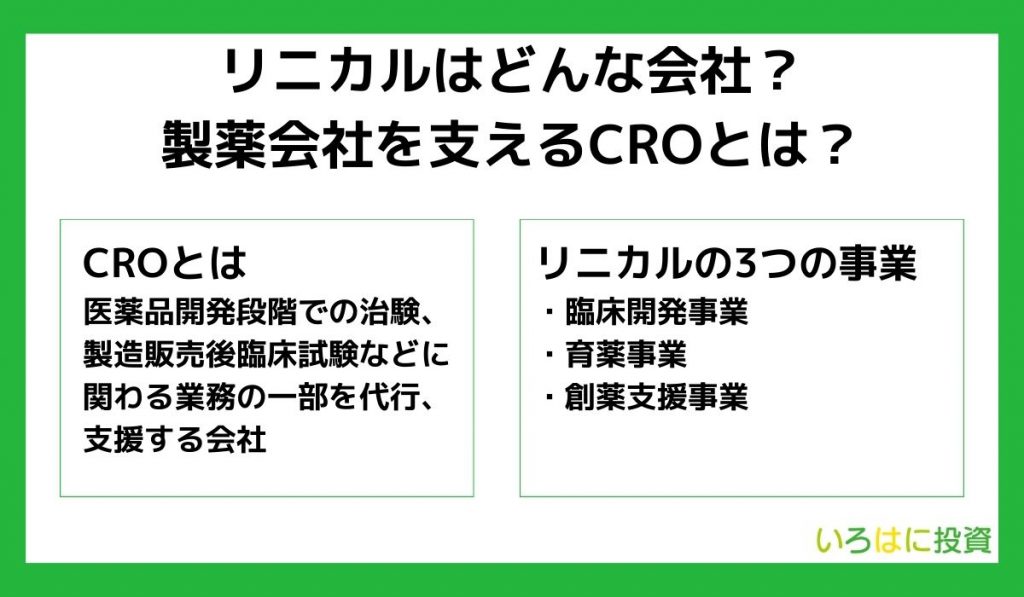 リニカルはどんな会社？
製薬会社を支えるCROとは？

CROとは
医薬品開発段階での治験、製造販売後臨床試験などに関わる業務の一部を代行、支援する会社

リニカルの3つの事業
・臨床開発事業
・育薬事業
・創薬支援事業

いろはに投資